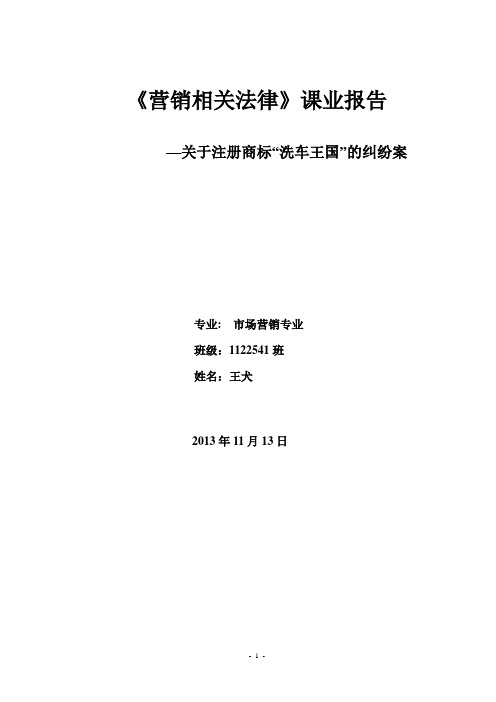 《营销相关法律》课业报告

—关于注册商标“洗车王国”的纠纷案

专业： 市场营销专业

班级：1122541 班

姓名：王犬

2013 年 11 月 13 日

- 1 -